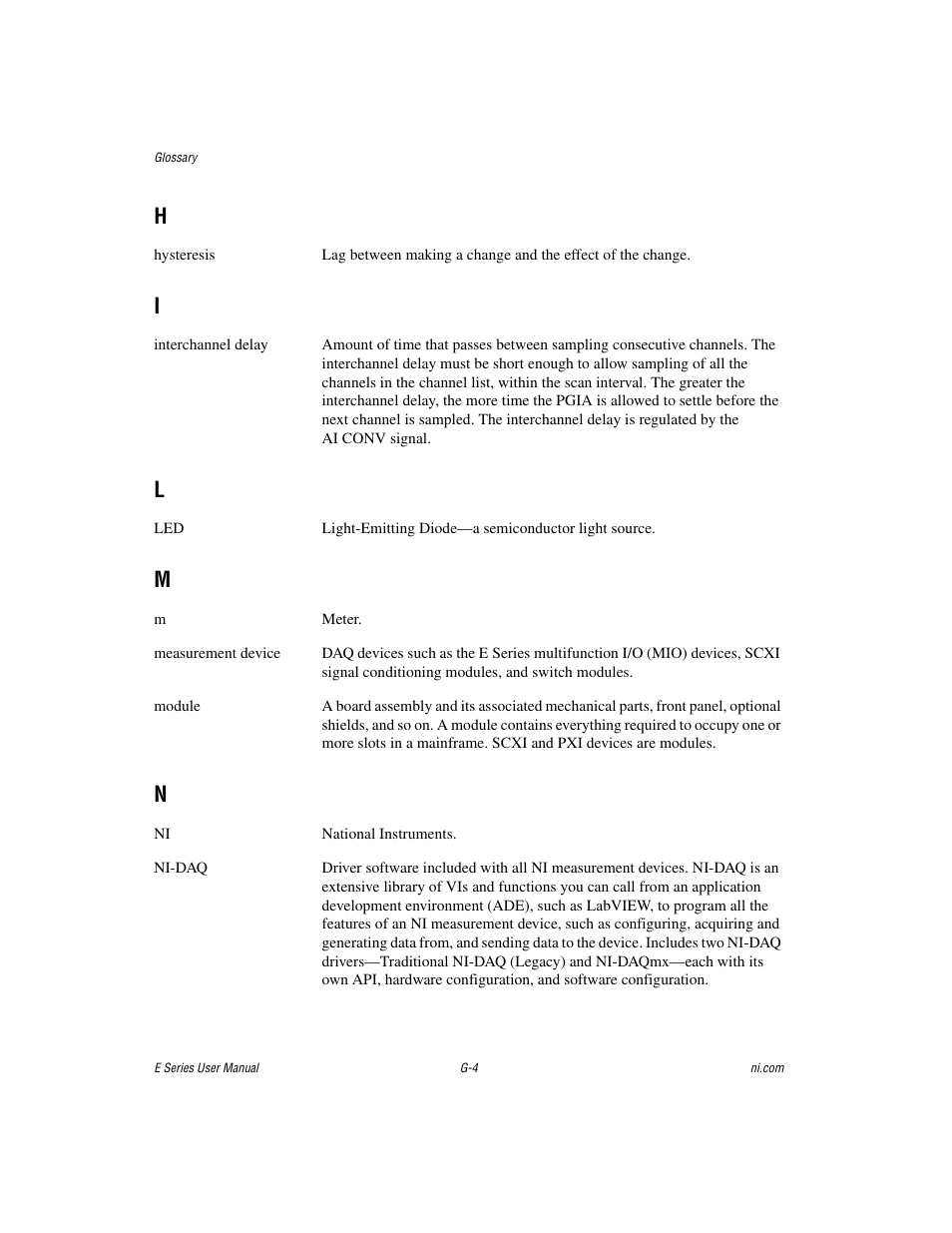 Glossary

H

hysteresis

Lag between making a change and the effect of the change.

I

interchannel delay

Amount of time that passes between sampling consecutive channels. The interchannel delay must be short enough to allow sampling of all the channels in the channel list, within the scan interval. The greater the interchannel delay, the more time the PGIA is allowed to settle before the next channel is sampled. The interchannel delay is regulated by the AI CONV signal.

L

LED

Light-Emitting Diode—a semiconductor light source.

M

m

Meter.

measurement device

DAQ devices such as the E Series multifunction I/O (MIO) devices, SCXI signal conditioning modules, and switch modules.

module

A board assembly and its associated mechanical parts, front panel, optional shields, and so on. A module contains everything required to occupy one or more slots in a mainframe. SCXI and PXI devices are modules.

N

NI

National Instruments.

NI-DAQ

Driver software included with all NI measurement devices. NI-DAQ is an extensive library of VIs and functions you can call from an application development environment (ADE), such as LabVIEW, to program all the features of an NI measurement device, such as configuring, acquiring and generating data from, and sending data to the device. Includes two NI-DAQ drivers—Traditional NI-DAQ (Legacy) and NI-DAQmx—each with its own API, hardware configuration, and software configuration.

E Series User Manual

G-4

ni.com